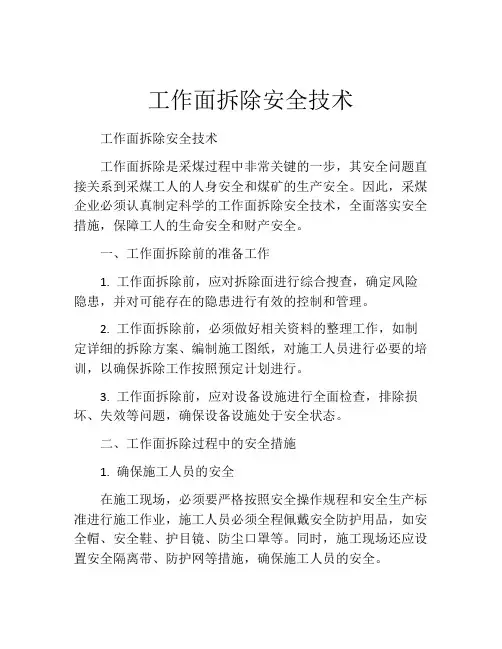 工作面拆除安全技术

工作面拆除安全技术

工作面拆除是采煤过程中非常关键的一步，其安全问题直接关系到采煤工人的人身安全和煤矿的生产安全。因此，采煤企业必须认真制定科学的工作面拆除安全技术，全面落实安全措施，保障工人的生命安全和财产安全。

一、工作面拆除前的准备工作

1. 工作面拆除前，应对拆除面进行综合搜查，确定风险隐患，并对可能存在的隐患进行有效的控制和管理。

2. 工作面拆除前，必须做好相关资料的整理工作，如制定详细的拆除方案、编制施工图纸，对施工人员进行必要的培训，以确保拆除工作按照预定计划进行。

3. 工作面拆除前，应对设备设施进行全面检查，排除损坏、失效等问题，确保设备设施处于安全状态。

二、工作面拆除过程中的安全措施

1. 确保施工人员的安全

在施工现场，必须要严格按照安全操作规程和安全生产标准进行施工作业，施工人员必须全程佩戴安全防护用品，如安全帽、安全鞋、护目镜、防尘口罩等。同时，施工现场还应设置安全隔离带、防护网等措施，确保施工人员的安全。